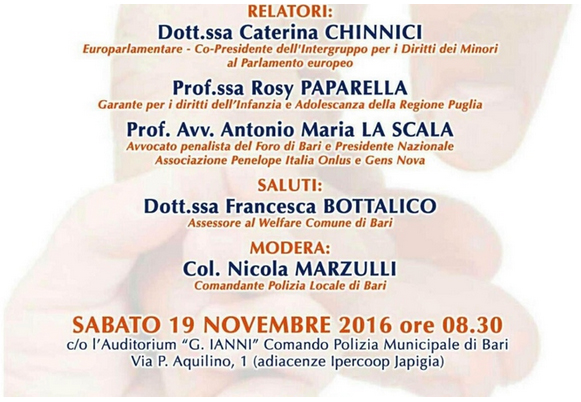 RELATORI:
Dott.ssa Caterina CHINNICI
Europarlamentare - Co-Presidente dell'Intergruppo per i Diritti dei Minori al Parlamento europeo

Prof.ssa Rosy PAPARELLA
Garante per i diritti dell'Infanzia e Adolescanza della Regione Puglia

Prof. Avv. Antonio Maria LA SCALA
Avvocato penalista del Foro di Bari e Presidente Nazionale Associazione Penelope Italia Onlus e Gens Nova

SALUTI:
Dott.ssa Francesca BOTTALICO
Assessore al Welfare Comune di Bari

MODERA:
Col. Nicola MARZULLI
Comandante Polizia Locale di Bari

SABATO 19 NOVEMBRE 2016 ore 08.30
c/o l'Auditorium "G. IANNI" Comando Polizia Municipale di Bari
Via P. Aquilino, 1 (adiacenze Ipercoop Japigia)